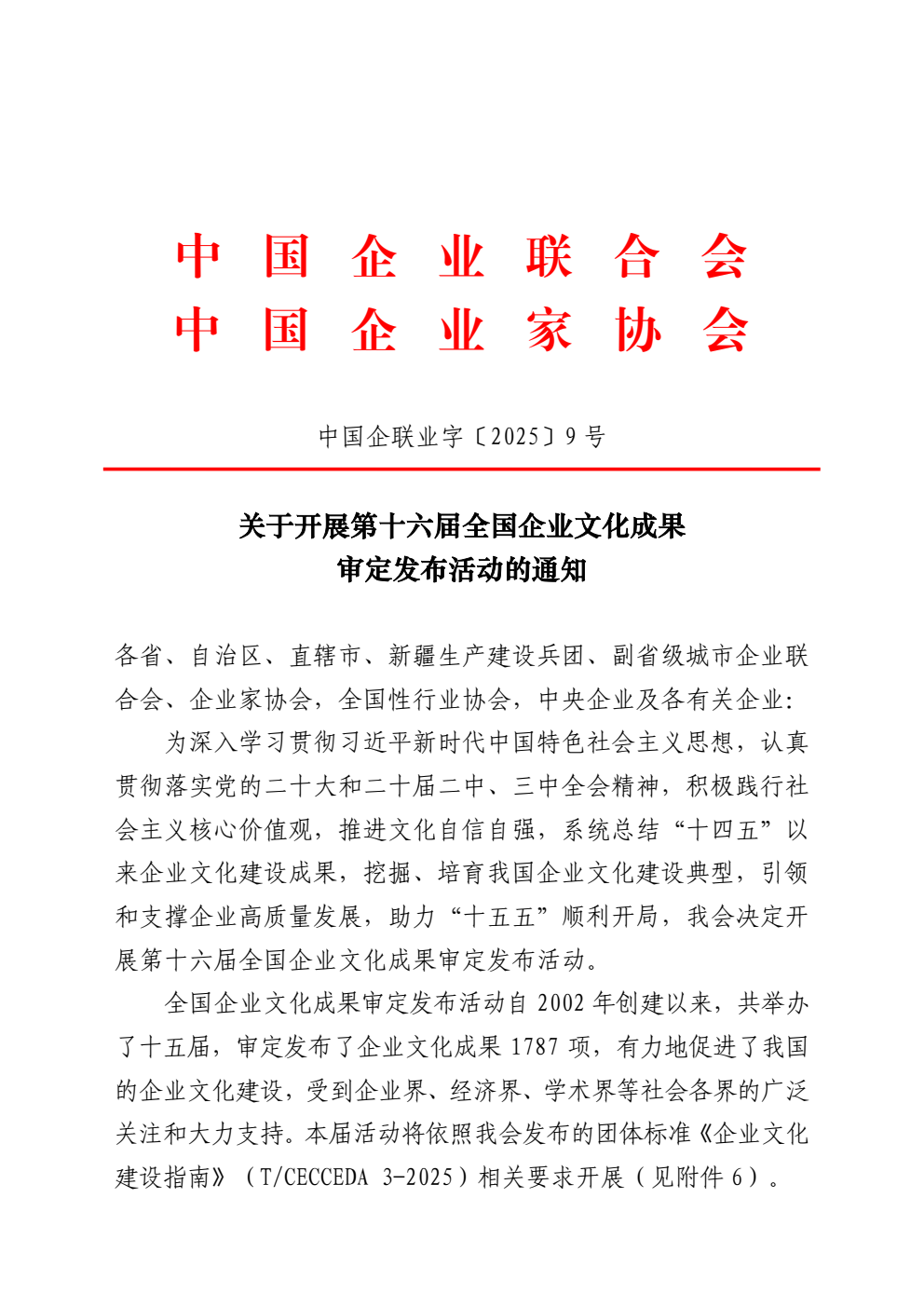 中国企业联合会
中国企业家协会

中国企联业字〔2025〕9号

关于开展第十六届全国企业文化成果
审定发布活动的通知

各省、自治区、直辖市、新疆生产建设兵团、副省级城市企业联合会、企业家协会，全国性行业协会，中央企业及各有关企业：

为深入学习贯彻习近平新时代中国特色社会主义思想，认真贯彻落实党的二十大和二十届二中、三中全会精神，积极践行社会主义核心价值观，推进文化自信自强，系统总结“十四五”以来企业文化建设成果，挖掘、培育我国企业文化建设典型，引领和支撑企业高质量发展，助力“十五五”顺利开局，我会决定开展第十六届全国企业文化成果审定发布活动。

全国企业文化成果审定发布活动自2002年创建以来，共举办了十五届，审定发布了企业文化成果1787项，有力地促进了我国的企业文化建设，受到企业界、经济界、学术界等社会各界的广泛关注和大力支持。本届活动将依照我会发布的团体标准《企业文化建设指南》（T/CECCEDA 3-2025）相关要求开展（见附件6）。